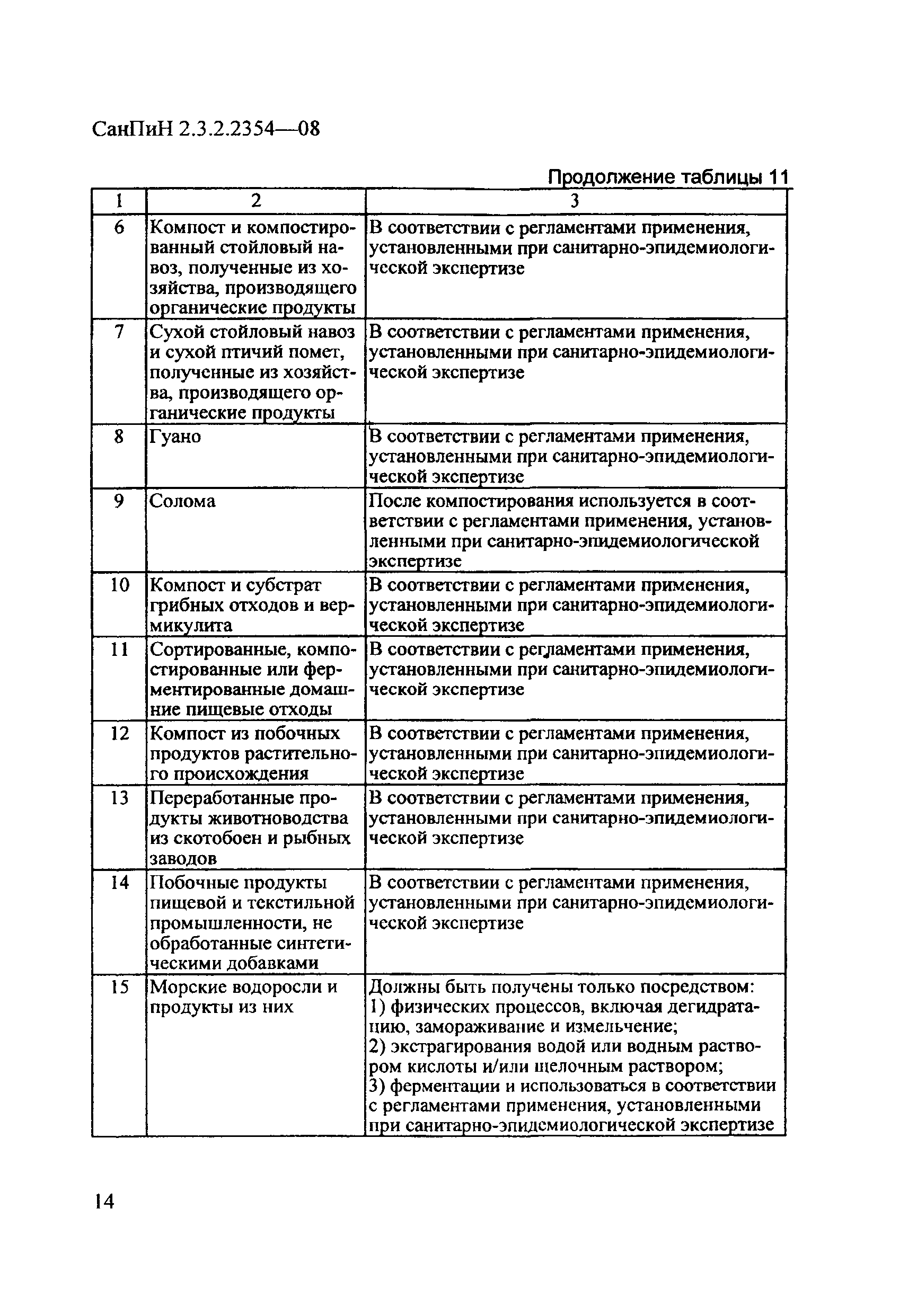 СанПиН 2.3.2.2354—08

Продолжение таблицы 11

| 1 | 2 | 3 |
|---|---|---|
| 6 | Компост и компостированный стойловый навоз, полученные из хозяйства, производящего органические продукты | В соответствии с регламентами применения, установленными при санитарно-эпидемиологической экспертизе |
| 7 | Сухой стойловый навоз и сухой птичий помет, полученные из хозяйства, производящего органические продукты | В соответствии с регламентами применения, установленными при санитарно-эпидемиологической экспертизе |
| 8 | Гуано | В соответствии с регламентами применения, установленными при санитарно-эпидемиологической экспертизе |
| 9 | Солома | После компостирования используется в соответствии с регламентами применения, установленными при санитарно-эпидемиологической экспертизе |
| 10 | Компост и субстрат грибных отходов и вермикулита | В соответствии с регламентами применения, установленными при санитарно-эпидемиологической экспертизе |
| 11 | Сортированные, компостированные или ферментированные домашние пищевые отходы | В соответствии с регламентами применения, установленными при санитарно-эпидемиологической экспертизе |
| 12 | Компост из побочных продуктов растительного происхождения | В соответствии с регламентами применения, установленными при санитарно-эпидемиологической экспертизе |
| 13 | Переработанные продукты животноводства из скотобоен и рыбных заводов | В соответствии с регламентами применения, установленными при санитарно-эпидемиологической экспертизе |
| 14 | Побочные продукты пищевой и текстильной промышленности, не обработанные синтетическими добавками | В соответствии с регламентами применения, установленными при санитарно-эпидемиологической экспертизе |
| 15 | Морские водоросли и продукты из них | Должны быть получены только посредством: 1) физических процессов, включая дегидратацию, замораживание и измельчение; 2) экстрагирования водой или водным раствором кислоты и/или щелочным раствором; 3) ферментации и использоваться в соответствии с регламентами применения, установленными при санитарно-эпидемиологической экспертизе |

14